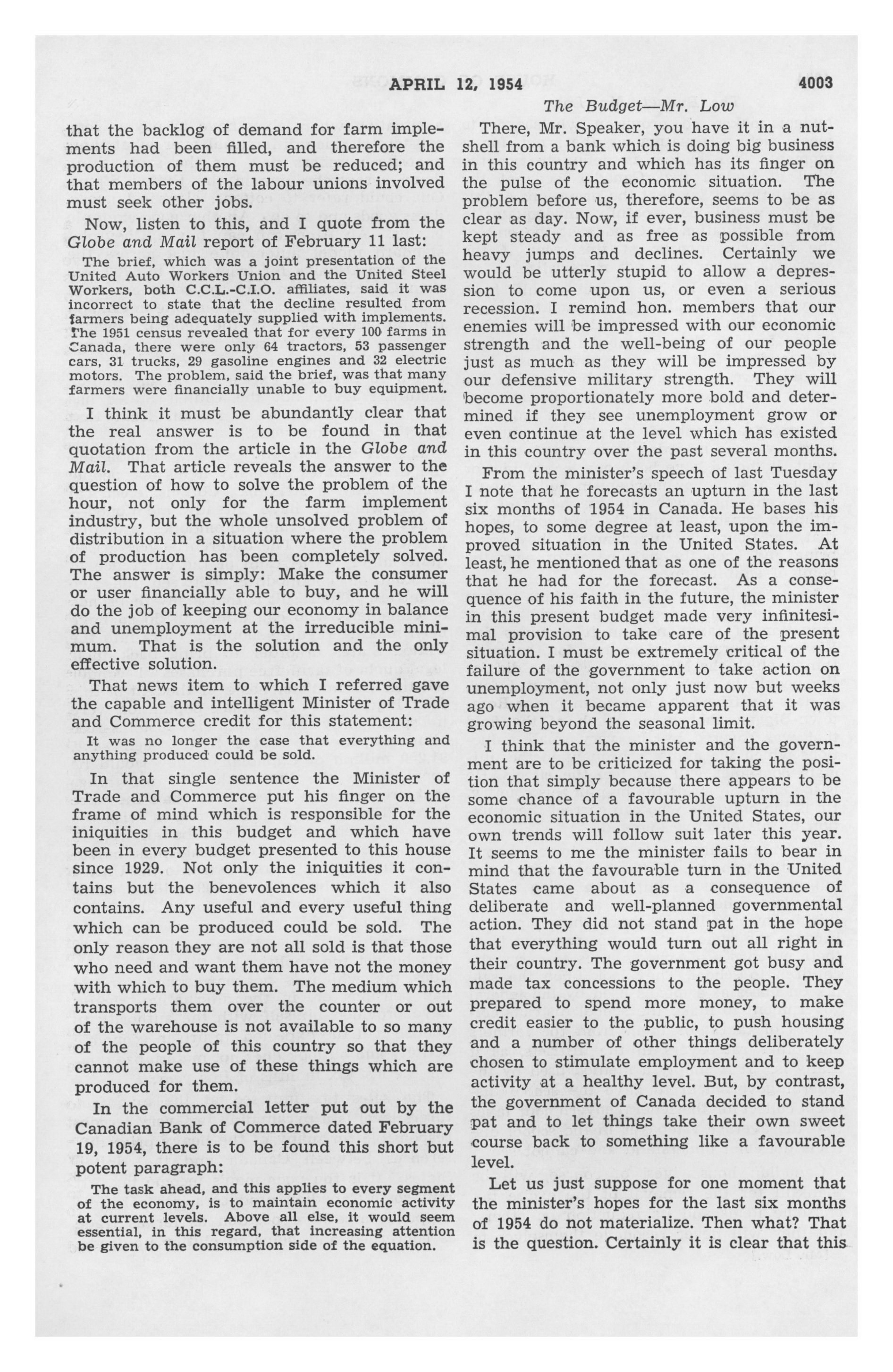 APRIL 12, 1954 4003

The Budget—Mr. Low

that the backlog of demand for farm implements had been filled, and therefore the production of them must be reduced; and that members of the labour unions involved must seek other jobs.

Now, listen to this, and I quote from the Globe and Mail report of February 11 last:

The brief, which was a joint presentation of the United Auto Workers Union and the United Steel Workers, both C.C.L.-C.I.O. affiliates, said it was incorrect to state that the decline resulted from farmers being adequately supplied with implements. The 1951 census revealed that for every 100 farms in Canada, there were only 64 tractors, 53 passenger cars, 31 trucks, 29 gasoline engines and 32 electric motors. The problem, said the brief, was that many farmers were financially unable to buy equipment.

I think it must be abundantly clear that the real answer is to be found in that quotation from the article in the Globe and Mail. That article reveals the answer to the question of how to solve the problem of the hour, not only for the farm implement industry, but the whole unsolved problem of distribution in a situation where the problem of production has been completely solved. The answer is simply: Make the consumer or user financially able to buy, and he will do the job of keeping our economy in balance and unemployment at the irreducible minimum. That is the solution and the only effective solution.

That news item to which I referred gave the capable and intelligent Minister of Trade and Commerce credit for this statement:

It was no longer the case that everything and anything produced could be sold.

In that single sentence the Minister of Trade and Commerce put his finger on the frame of mind which is responsible for the iniquities in this budget and which have been in every budget presented to this house since 1929. Not only the iniquities it contains but the benevolences which it also contains. Any useful and every useful thing which can be produced could be sold. The only reason they are not all sold is that those who need and want them have not the money with which to buy them. The medium which transports them over the counter or out of the warehouse is not available to so many of the people of this country so that they cannot make use of these things which are produced for them.

In the commercial letter put out by the Canadian Bank of Commerce dated February 19, 1954, there is to be found this short but potent paragraph:

The task ahead, and this applies to every segment of the economy, is to maintain economic activity at current levels. Above all else, it would seem essential, in this regard, that increasing attention be given to the consumption side of the equation.

There, Mr. Speaker, you have it in a nutshell from a bank which is doing big business in this country and which has its finger on the pulse of the economic situation. The problem before us, therefore, seems to be as clear as day. Now, if ever, business must be kept steady and as free as possible from heavy jumps and declines. Certainly we would be utterly stupid to allow a depression to come upon us, or even a serious recession. I remind hon. members that our enemies will be impressed with our economic strength and the well-being of our people just as much as they will be impressed by our defensive military strength. They will become proportionately more bold and determined if they see unemployment grow or even continue at the level which has existed in this country over the past several months.

From the minister's speech of last Tuesday I note that he forecasts an upturn in the last six months of 1954 in Canada. He bases his hopes, to some degree at least, upon the improved situation in the United States. At least, he mentioned that as one of the reasons that he had for the forecast. As a consequence of his faith in the future, the minister in this present budget made very infinitesimal provision to take care of the present situation. I must be extremely critical of the failure of the government to take action on unemployment, not only just now but weeks ago when it became apparent that it was growing beyond the seasonal limit.

I think that the minister and the government are to be criticized for taking the position that simply because there appears to be some chance of a favourable upturn in the economic situation in the United States, our own trends will follow suit later this year. It seems to me the minister fails to bear in mind that the favourable turn in the United States came about as a consequence of deliberate and well-planned governmental action. They did not stand pat in the hope that everything would turn out all right in their country. The government got busy and made tax concessions to the people. They prepared to spend more money, to make credit easier to the public, to push housing and a number of other things deliberately chosen to stimulate employment and to keep activity at a healthy level. But, by contrast, the government of Canada decided to stand pat and to let things take their own sweet course back to something like a favourable level.

Let us just suppose for one moment that the minister's hopes for the last six months of 1954 do not materialize. Then what? That is the question. Certainly it is clear that this